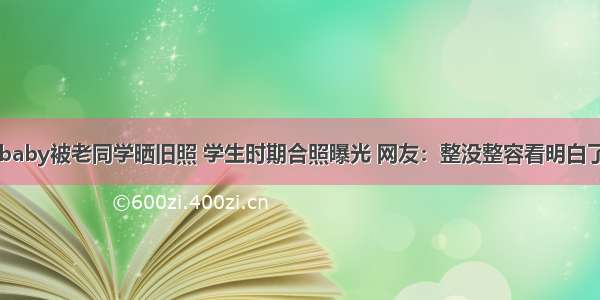 baby被老同学晒旧照 学生时期合照曝光 网友：整没整容看明白了

©600zi.400zi.cn